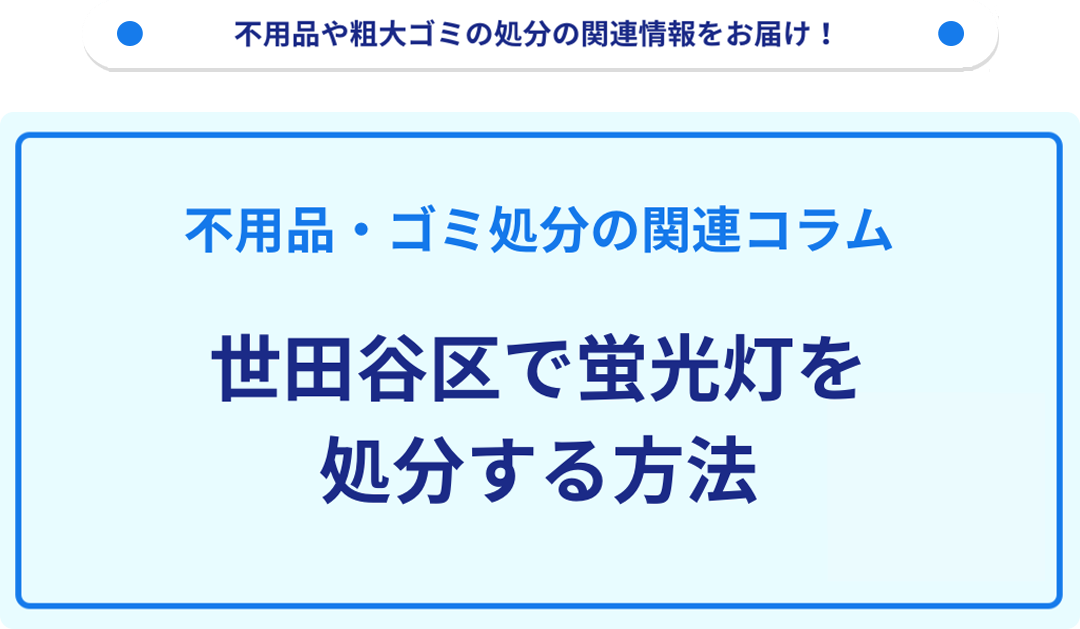 不用品や粗大ゴミの処分の関連情報をお届け！

不用品・ゴミ処分の関連コラム

世田谷区で蛍光灯を処分する方法